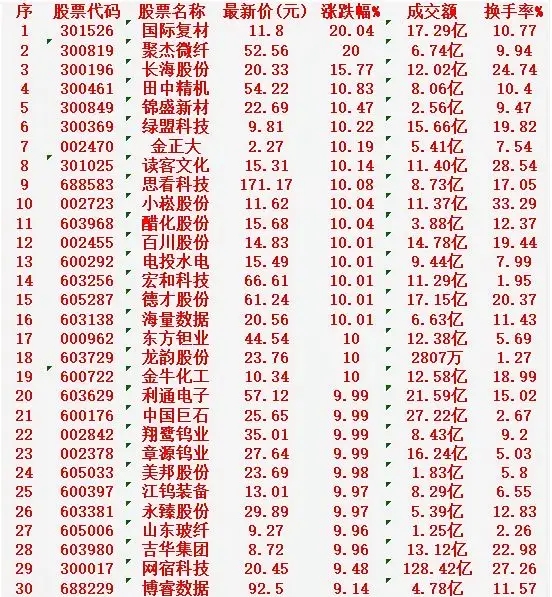 | 序 | 股票代码 | 股票名称 | 最新价(元) | 涨跌幅% | 成交额 | 换手率% |
|---|---|---|---|---|---|---|
| 1 | 301526 | 国际复材 | 11.8 | 20.04 | 17.29亿 | 10.77 |
| 2 | 300819 | 聚杰微纤 | 52.56 | 20 | 6.74亿 | 9.94 |
| 3 | 300196 | 长海股份 | 20.33 | 15.77 | 12.02亿 | 24.74 |
| 4 | 300461 | 田中精机 | 54.22 | 10.83 | 8.06亿 | 10.4 |
| 5 | 300849 | 锦盛新材 | 22.69 | 10.47 | 2.56亿 | 9.47 |
| 6 | 300369 | 绿盟科技 | 9.81 | 10.22 | 15.66亿 | 19.82 |
| 7 | 002470 | 金正大 | 2.27 | 10.19 | 5.41亿 | 7.54 |
| 8 | 301025 | 读客文化 | 15.31 | 10.14 | 11.40亿 | 28.54 |
| 9 | 688583 | 思看科技 | 171.17 | 10.08 | 8.73亿 | 17.05 |
| 10 | 002723 | 小崧股份 | 11.62 | 10.04 | 11.37亿 | 33.29 |
| 11 | 603968 | 醋化股份 | 15.68 | 10.04 | 3.88亿 | 12.37 |
| 12 | 002455 | 百川股份 | 14.83 | 10.01 | 14.78亿 | 19.44 |
| 13 | 600292 | 电投水电 | 15.49 | 10.01 | 9.44亿 | 7.99 |
| 14 | 603256 | 宏和科技 | 66.61 | 10.01 | 11.29亿 | 1.95 |
| 15 | 605287 | 德才股份 | 61.24 | 10.01 | 17.15亿 | 20.37 |
| 16 | 603138 | 海量数据 | 20.56 | 10.01 | 6.63亿 | 11.43 |
| 17 | 000962 | 东方钽业 | 44.54 | 10 | 12.38亿 | 5.69 |
| 18 | 603729 | 龙韵股份 | 23.76 | 10 | 2807万 | 1.27 |
| 19 | 600722 | 金牛化工 | 10.34 | 10 | 12.58亿 | 18.99 |
| 20 | 603629 | 利通电子 | 57.12 | 9.99 | 21.59亿 | 15.02 |
| 21 | 600176 | 中国巨石 | 25.65 | 9.99 | 27.22亿 | 2.67 |
| 22 | 002842 | 翔鹭钨业 | 35.01 | 9.99 | 8.43亿 | 9.2 |
| 23 | 002378 | 章源钨业 | 27.64 | 9.99 | 16.24亿 | 5.03 |
| 24 | 605033 | 美邦股份 | 23.69 | 9.98 | 1.83亿 | 5.8 |
| 25 | 600397 | 江钨装备 | 13.01 | 9.97 | 8.29亿 | 6.55 |
| 26 | 603381 | 永臻股份 | 29.89 | 9.97 | 5.39亿 | 12.83 |
| 27 | 605006 | 山东玻纤 | 9.27 | 9.96 | 1.25亿 | 2.26 |
| 28 | 603980 | 吉华集团 | 8.72 | 9.96 | 13.12亿 | 22.98 |
| 29 | 300017 | 网宿科技 | 20.45 | 9.48 | 128.42亿 | 27.26 |
| 30 | 688229 | 博睿数据 | 92.5 | 9.14 | 4.78亿 | 11.57 |